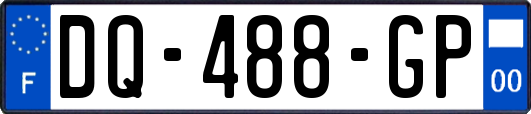 F

DQ-488-GP

00